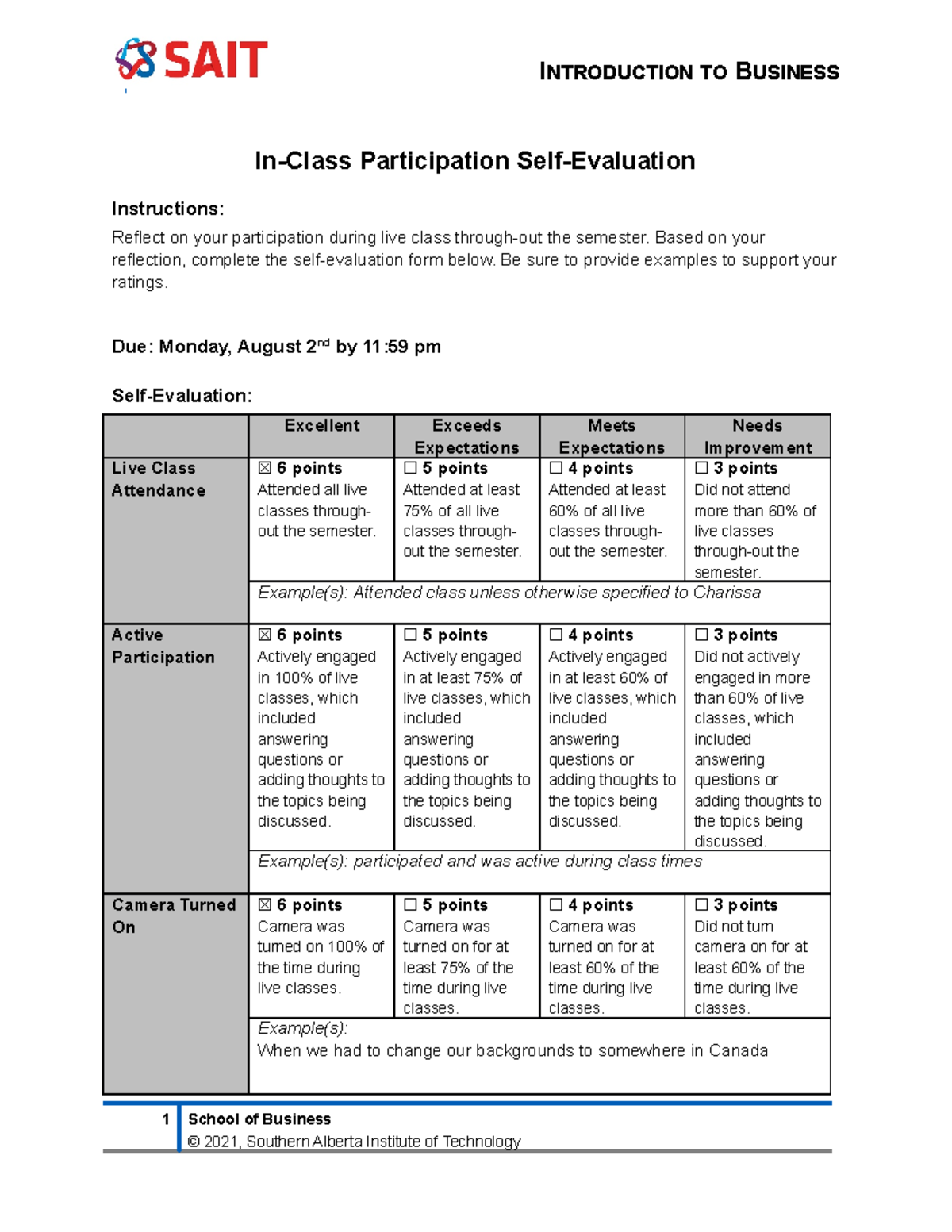 SAIT

INTRODUCTION TO BUSINESS

In-Class Participation Self-Evaluation

Instructions:

Reflect on your participation during live class through-out the semester. Based on your reflection, complete the self-evaluation form below. Be sure to provide examples to support your ratings.

Due: Monday, August 2$^{nd}$ by 11:59 pm

Self-Evaluation:

| | Excellent | Exceeds Expectations | Meets Expectations | Needs Improvement |
|---|---|---|---|---|
| Live Class Attendance | ☒ 6 points Attended all live classes through-out the semester. | ☐ 5 points Attended at least 75% of all live classes through-out the semester. | ☐ 4 points Attended at least 60% of all live classes through-out the semester. | ☐ 3 points Did not attend more than 60% of live classes through-out the semester. |
| | Example(s): Attended class unless otherwise specified to Charissa | | | |
| Active Participation | ☒ 6 points Actively engaged in 100% of live classes, which included answering questions or adding thoughts to the topics being discussed. | ☐ 5 points Actively engaged in at least 75% of live classes, which included answering questions or adding thoughts to the topics being discussed. | ☐ 4 points Actively engaged in at least 60% of live classes, which included answering questions or adding thoughts to the topics being discussed. | ☐ 3 points Did not actively engaged in more than 60% of live classes, which included answering questions or adding thoughts to the topics being discussed. |
| | Example(s): participated and was active during class times | | | |
| Camera Turned On | ☒ 6 points Camera was turned on 100% of the time during live classes. | ☐ 5 points Camera was turned on for at least 75% of the time during live classes. | ☐ 4 points Camera was turned on for at least 60% of the time during live classes. | ☐ 3 points Did not turn camera on for at least 60% of the time during live classes. |
| | Example(s): When we had to change our backgrounds to somewhere in Canada | | | |

1 School of Business
© 2021, Southern Alberta Institute of Technology